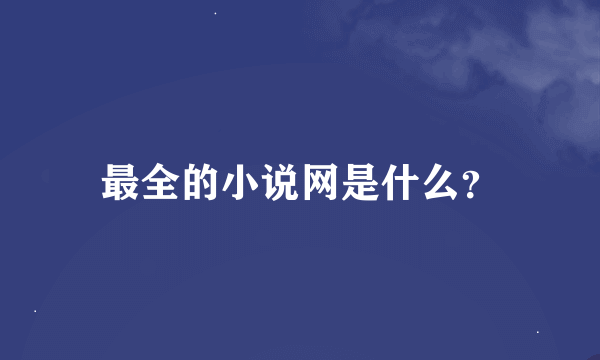 最全的小说网是什么?